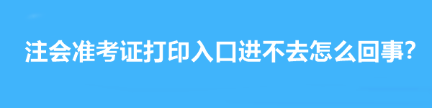 注会准考证打印入口进不去怎么回事?